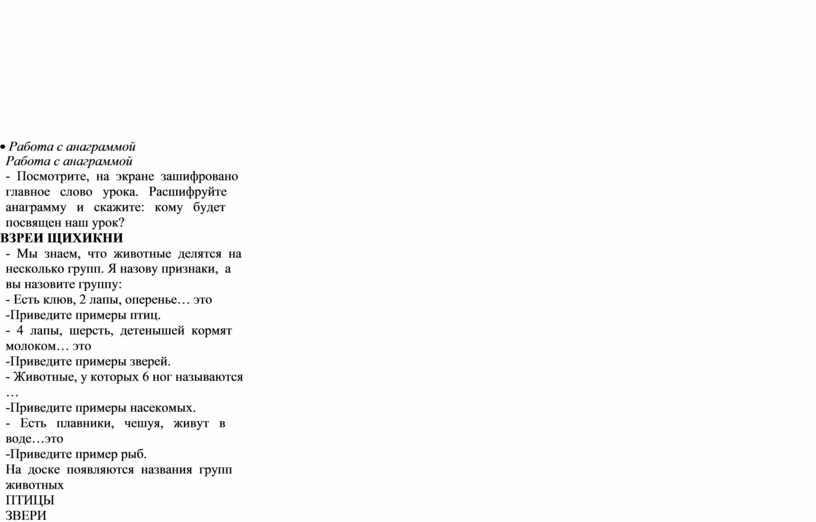 • Работа с анаграммой

Работа с анаграммой

- Посмотрите, на экране зашифровано главное слово урока. Расшифруйте анаграмму и скажите: кому будет посвящен наш урок?

ВЗРЕИ ЩИХИКНИ

- Мы знаем, что животные делятся на несколько групп. Я назову признаки, а вы назовите группу:

- Есть клюв, 2 лапы, оперенье… это

-Приведите примеры птиц.

- 4 лапы, шерсть, детенышей кормят молоком… это

-Приведите примеры зверей.

- Животные, у которых 6 ног называются …

-Приведите примеры насекомых.

- Есть плавники, чешуя, живут в воде…это

-Приведите пример рыб.

На доске появляются названия групп животных

ПТИЦЫ

ЗВЕРИ